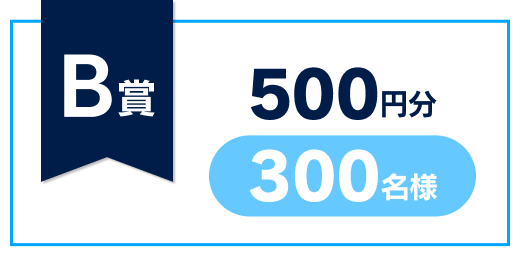 B賞

500円分

300名様